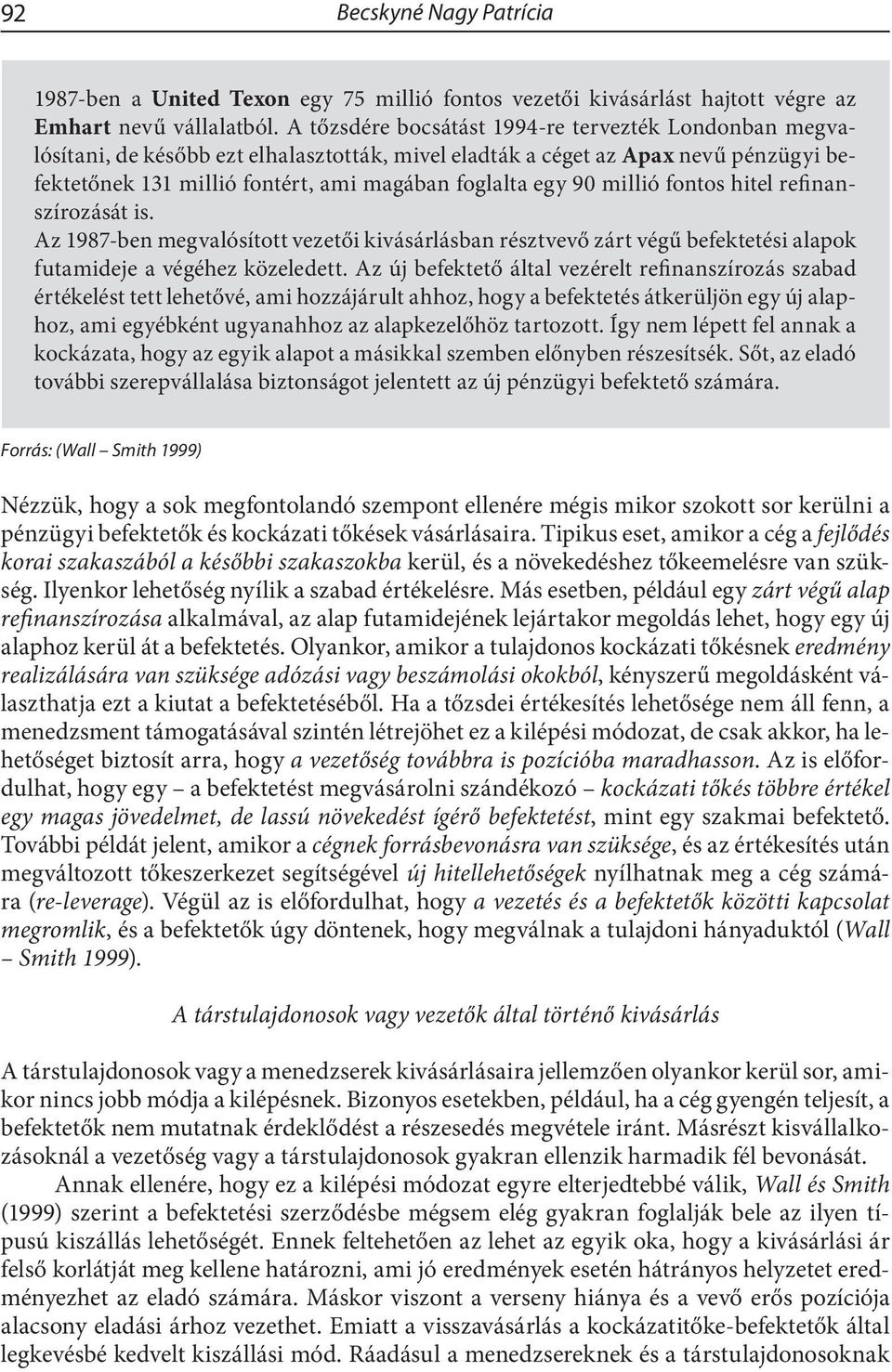 92 Becskyné Nagy Patrícia

1987-ben a United Texon egy 75 millió fontos vezetői kivásárlást hajtott végre az Emhart nevű vállalatból. A tőzsdére bocsátást 1994-re tervezték Londonban megvalósítani, de később ezt elhalasztották, mivel eladták a céget az Apax nevű pénzügyi befektetőnek 131 millió fontért, ami magában foglalta egy 90 millió fontos hitel refinanszírozását is.
Az 1987-ben megvalósított vezetői kivásárlásban résztvevő zárt végű befektetési alapok futamideje a végéhez közeledett. Az új befektető által vezérelt refinanszírozás szabad értékelést tett lehetővé, ami hozzájárult ahhoz, hogy a befektetés átkerüljön egy új alaphoz, ami egyébként ugyanahhoz az alapkezelőhöz tartozott. Így nem lépett fel annak a kockázata, hogy az egyik alapot a másikkal szemben előnyben részesítsék. Sőt, az eladó további szerepvállalása biztonságot jelentett az új pénzügyi befektető számára.

Forrás: (Wall – Smith 1999)

Nézzük, hogy a sok megfontolandó szempont ellenére mégis mikor szokott sor kerülni a pénzügyi befektetők és kockázati tőkések vásárlásaira. Tipikus eset, amikor a cég a fejlődés korai szakaszából a későbbi szakaszokba kerül, és a növekedéshez tőkeemelésre van szükség. Ilyenkor lehetőség nyílik a szabad értékelésre. Más esetben, például egy zárt végű alap refinanszírozása alkalmával, az alap futamidejének lejártakor megoldás lehet, hogy egy új alaphoz kerül át a befektetés. Olyankor, amikor a tulajdonos kockázati tőkésnek eredmény realizálására van szüksége adózási vagy beszámolási okokból, kényszerű megoldásként választhatja ezt a kiutat a befektetéséből. Ha a tőzsdei értékesítés lehetősége nem áll fenn, a menedzsment támogatásával szintén létrejöhet ez a kilépési módozat, de csak akkor, ha lehetőséget biztosít arra, hogy a vezetőség továbbra is pozícióba maradhasson. Az is előfordulhat, hogy egy – a befektetést megvásárolni szándékozó – kockázati tőkés többre értékel egy magas jövedelmet, de lassú növekedést ígérő befektetést, mint egy szakmai befektető. További példát jelent, amikor a cégnek forrásbevonásra van szüksége, és az értékesítés után megváltozott tőkeszerkezet segítségével új hitellehetőségek nyílhatnak meg a cég számára (re-leverage). Végül az is előfordulhat, hogy a vezetés és a befektetők közötti kapcsolat megromlik, és a befektetők úgy döntenek, hogy megválnak a tulajdoni hányaduktól (Wall – Smith 1999).

A társtulajdonosok vagy vezetők által történő kivásárlás

A társtulajdonosok vagy a menedzserek kivásárlásaira jellemzően olyankor kerül sor, amikor nincs jobb módja a kilépésnek. Bizonyos esetekben, például, ha a cég gyengén teljesít, a befektetők nem mutatnak érdeklődést a részesedés megvétele iránt. Másrészt kisvállalkozásoknál a vezetőség vagy a társtulajdonosok gyakran ellenzik harmadik fél bevonását.

Annak ellenére, hogy ez a kilépési módozat egyre elterjedtebbé válik, Wall és Smith (1999) szerint a befektetési szerződésbe mégsem elég gyakran foglalják bele az ilyen típusú kiszállás lehetőségét. Ennek feltehetően az lehet az egyik oka, hogy a kivásárlási ár felső korlátját meg kellene határozni, ami jó eredmények esetén hátrányos helyzetet eredményezhet az eladó számára. Máskor viszont a verseny hiánya és a vevő erős pozíciója alacsony eladási árhoz vezethet. Emiatt a visszavásárlás a kockázatitőke-befektetők által legkevésbé kedvelt kiszállási mód. Ráadásul a menedzsereknek és a társtulajdonosoknak